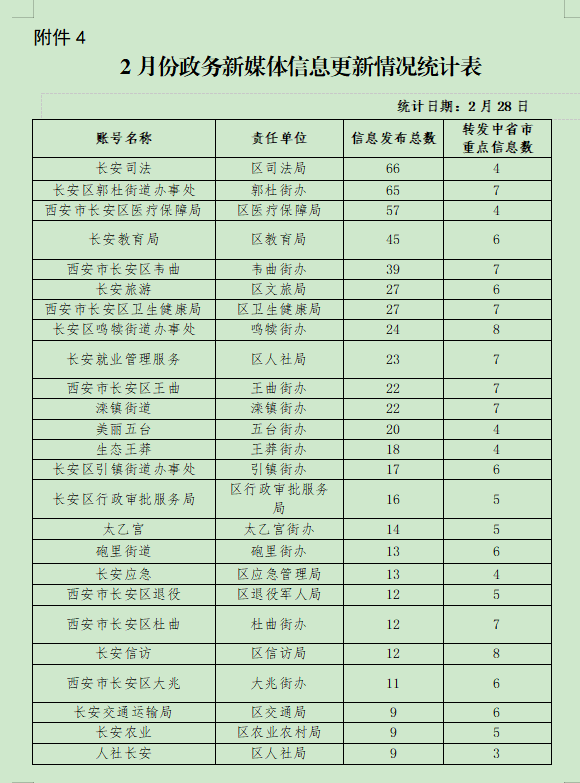 附件 4

2 月份政务新媒体信息更新情况统计表

统计日期：2 月 28 日

| 账号名称 | 责任单位 | 信息发布总数 | 转发中省市重点信息数 |
|---|---|---|---|
| 长安司法 | 区司法局 | 66 | 4 |
| 长安区郭杜街道办事处 | 郭杜街办 | 65 | 7 |
| 西安市长安区医疗保障局 | 区医疗保障局 | 57 | 4 |
| 长安教育局 | 区教育局 | 45 | 6 |
| 西安市长安区韦曲 | 韦曲街办 | 39 | 7 |
| 长安旅游 | 区文旅局 | 27 | 6 |
| 西安市长安区卫生健康局 | 区卫生健康局 | 27 | 7 |
| 长安区鸣犊街道办事处 | 鸣犊街办 | 24 | 8 |
| 长安就业管理服务 | 区人社局 | 23 | 7 |
| 西安市长安区王曲 | 王曲街办 | 22 | 7 |
| 滦镇街道 | 滦镇街办 | 22 | 7 |
| 美丽五台 | 五台街办 | 20 | 4 |
| 生态王莽 | 王莽街办 | 18 | 4 |
| 长安区引镇街道办事处 | 引镇街办 | 17 | 6 |
| 长安区行政审批服务局 | 区行政审批服务局 | 16 | 5 |
| 太乙宫 | 太乙宫街办 | 14 | 5 |
| 砲里街道 | 砲里街办 | 13 | 6 |
| 长安应急 | 区应急管理局 | 13 | 4 |
| 西安市长安区退役 | 区退役军人局 | 12 | 5 |
| 西安市长安区杜曲 | 杜曲街办 | 12 | 7 |
| 长安信访 | 区信访局 | 12 | 8 |
| 西安市长安区大兆 | 大兆街办 | 11 | 6 |
| 长安交通运输局 | 区交通局 | 9 | 6 |
| 长安农业 | 区农业农村局 | 9 | 5 |
| 人社长安 | 区人社局 | 9 | 3 |